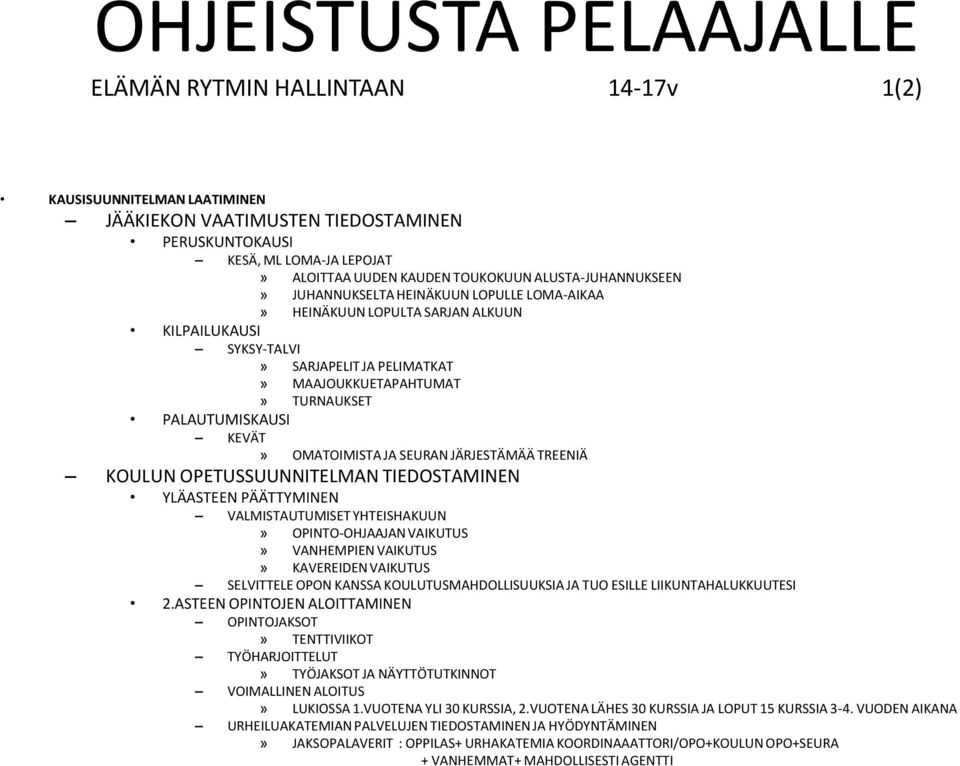 OHJEISTUSTA PELAAJALLE

ELÄMÄN RYTMIN HALLINTAAN 14-17v 1(2)

• KAUSISUUNNITELMAN LAATIMINEN
– JÄÄKIEKON VAATIMUSTEN TIEDOSTAMINEN
• PERUSKUNTOKAUSI
– KESÄ, ML LOMA-JA LEPOJAT
» ALOITTAA UUDEN KAUDEN TOUKOKUUN ALUSTA-JUHANNUKSEEN
» JUHANNUKSELTA HEINÄKUUN LOPULLE LOMA-AIKAA
» HEINÄKUUN LOPULTA SARJAN ALKUUN
• KILPAILUKAUSI
– SYKSY-TALVI
» SARJAPELIT JA PELIMATKAT
» MAAJOUKKUETAPAHTUMAT
» TURNAUKSET
• PALAUTUMISKAUSI
– KEVÄT
» OMATOIMISTA JA SEURAN JÄRJESTÄMÄÄ TREENIÄ
– KOULUN OPETUSSUUNNITELMAN TIEDOSTAMINEN
• YLÄASTEEN PÄÄTTYMINEN
– VALMISTAUTUMISET YHTEISHAKUUN
» OPINTO-OHJAAJAN VAIKUTUS
» VANHEMPIEN VAIKUTUS
» KAVEREIDEN VAIKUTUS
– SELVITTELE OPON KANSSA KOULUTUSMAHDOLLISUUKSIA JA TUO ESILLE LIIKUNTAHALUKKUUTESI
• 2.ASTEEN OPINTOJEN ALOITTAMINEN
– OPINTOJAKSOT
» TENTTIVIIKOT
– TYÖHARJOITTELUT
» TYÖJAKSOT JA NÄYTTÖTUTKINNOT
– VOIMALLINEN ALOITUS
» LUKIOSSA 1.VUOTENA YLI 30 KURSSIA, 2.VUOTENA LÄHES 30 KURSSIA JA LOPUT 15 KURSSIA 3-4. VUODEN AIKANA
– URHEILUAKATEMIAN PALVELUJEN TIEDOSTAMINEN JA HYÖDYNTÄMINEN
» JAKSOPALAVERIT : OPPILAS+ URHAKATEMIA KOORDINAATTORI/OPO+KOULUN OPO+SEURA + VANHEMMAT+ MAHDOLLISESTI AGENTTI